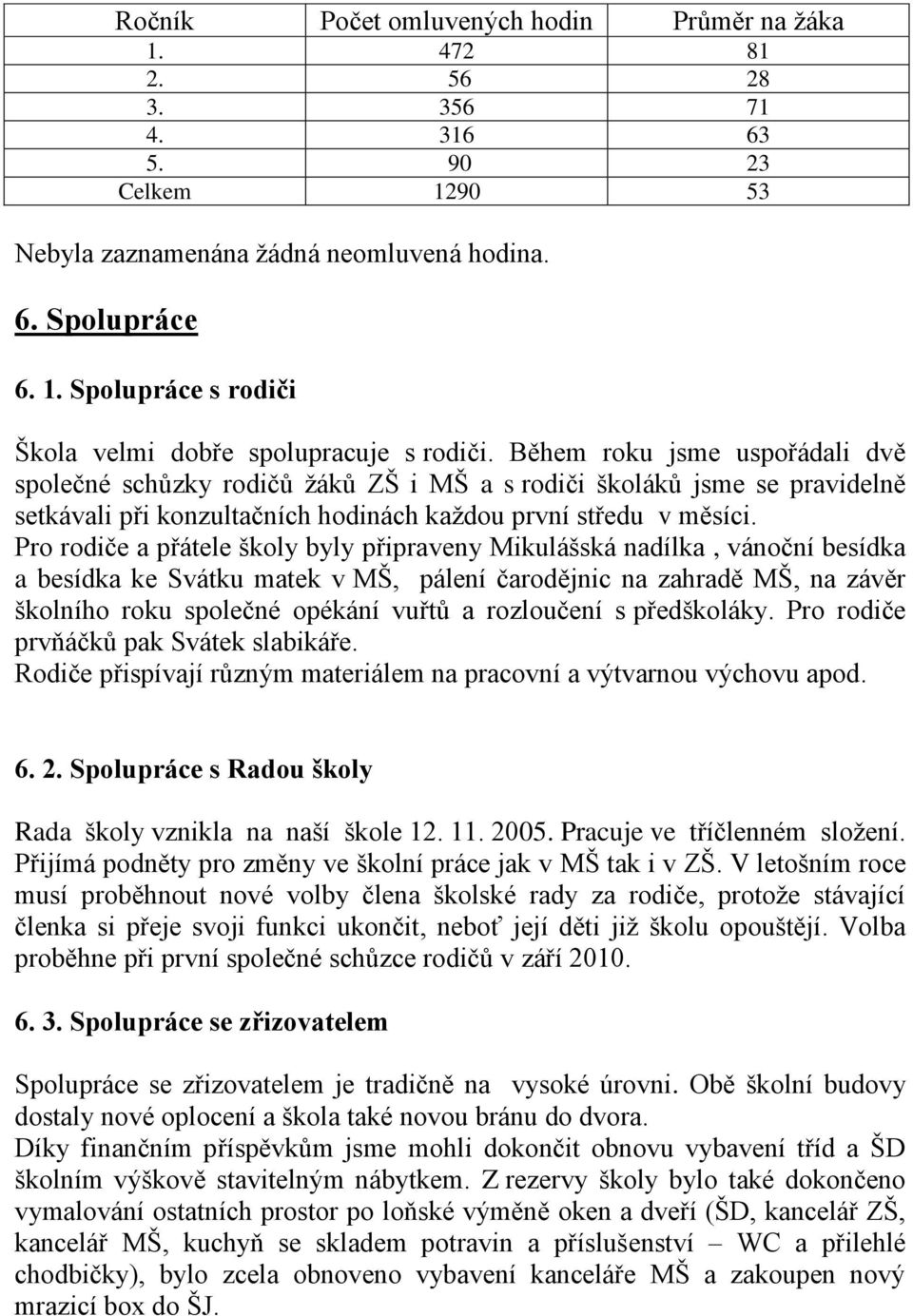 | Ročník | Počet omluvených hodin | Průměr na žáka |
|---|---|---|
| 1. | 472 | 81 |
| 2. | 56 | 28 |
| 3. | 356 | 71 |
| 4. | 316 | 63 |
| 5. | 90 | 23 |
| Celkem | 1290 | 53 |

Nebyla zaznamenána žádná neomluvená hodina.

6. Spolupráce

6. 1. Spolupráce s rodiči

Škola velmi dobře spolupracuje s rodiči. Během roku jsme uspořádali dvě společné schůzky rodičů žáků ZŠ i MŠ a s rodiči školáků jsme se pravidelně setkávali při konzultačních hodinách každou první středu v měsíci.
Pro rodiče a přátele školy byly připraveny Mikulášská nadílka , vánoční besídka a besídka ke Svátku matek v MŠ, pálení čarodějnic na zahradě MŠ, na závěr školního roku společné opékání vuřtů a rozloučení s předškoláky. Pro rodiče prvňáčků pak Svátek slabikáře.
Rodiče přispívají různým materiálem na pracovní a výtvarnou výchovu apod.

6. 2. Spolupráce s Radou školy

Rada školy vznikla na naší škole 12. 11. 2005. Pracuje ve tříčlenném složení. Přijímá podněty pro změny ve školní práce jak v MŠ tak i v ZŠ. V letošním roce musí proběhnout nové volby člena školské rady za rodiče, protože stávající členka si přeje svoji funkci ukončit, neboť její děti již školu opouštějí. Volba proběhne při první společné schůzce rodičů v září 2010.

6. 3. Spolupráce se zřizovatelem

Spolupráce se zřizovatelem je tradičně na vysoké úrovni. Obě školní budovy dostaly nové oplocení a škola také novou bránu do dvora.
Díky finančním příspěvkům jsme mohli dokončit obnovu vybavení tříd a ŠD školním výškově stavitelným nábytkem. Z rezervy školy bylo také dokončeno vymalování ostatních prostor po loňské výměně oken a dveří (ŠD, kancelář ZŠ, kancelář MŠ, kuchyň se skladem potravin a příslušenství – WC a přilehlé chodbičky), bylo zcela obnoveno vybavení kanceláře MŠ a zakoupen nový mrazicí box do ŠJ.